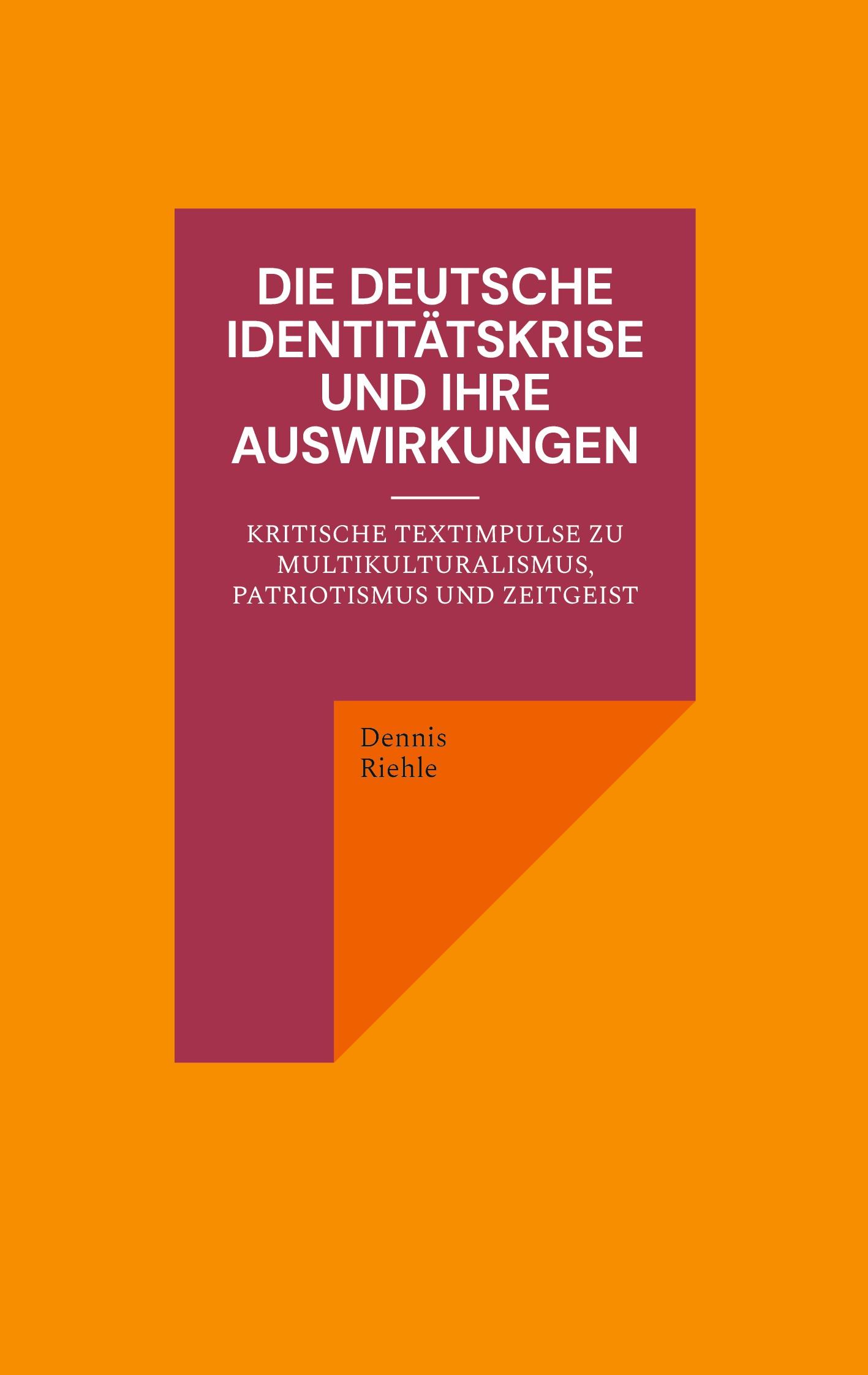 DIE DEUTSCHE IDENTITÄTSKRISE UND IHRE AUSWIRKUNGEN

KRITISCHE TEXTIMPULSE ZU MULTIKULTURALISMUS, PATRIOTISMUS UND ZEITGEIST

Dennis Riehle